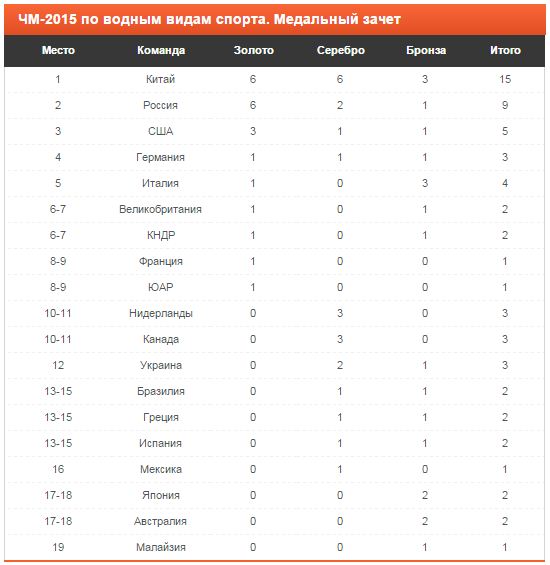 ЧМ-2015 по водным видам спорта. Медальный зачет

| Место | Команда | Золото | Серебро | Бронза | Итого |
|---|---|---|---|---|---|
| 1 | Китай | 6 | 6 | 3 | 15 |
| 2 | Россия | 6 | 2 | 1 | 9 |
| 3 | США | 3 | 1 | 1 | 5 |
| 4 | Германия | 1 | 1 | 1 | 3 |
| 5 | Италия | 1 | 0 | 3 | 4 |
| 6-7 | Великобритания | 1 | 0 | 1 | 2 |
| 6-7 | КНДР | 1 | 0 | 1 | 2 |
| 8-9 | Франция | 1 | 0 | 0 | 1 |
| 8-9 | ЮАР | 1 | 0 | 0 | 1 |
| 10-11 | Нидерланды | 0 | 3 | 0 | 3 |
| 10-11 | Канада | 0 | 3 | 0 | 3 |
| 12 | Украина | 0 | 2 | 1 | 3 |
| 13-15 | Бразилия | 0 | 1 | 1 | 2 |
| 13-15 | Греция | 0 | 1 | 1 | 2 |
| 13-15 | Испания | 0 | 1 | 1 | 2 |
| 16 | Мексика | 0 | 1 | 0 | 1 |
| 17-18 | Япония | 0 | 0 | 2 | 2 |
| 17-18 | Австралия | 0 | 0 | 2 | 2 |
| 19 | Малайзия | 0 | 0 | 1 | 1 |